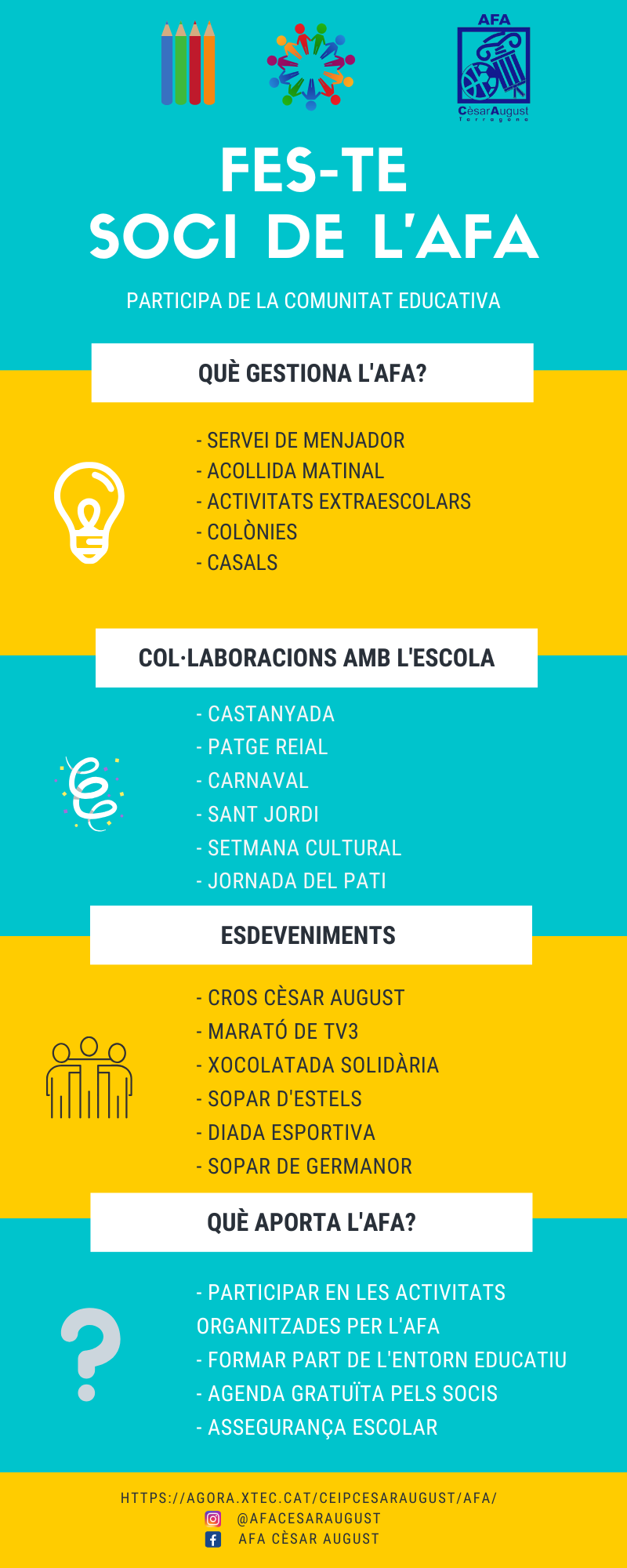 AFA
CèsarAugust
Tarragona

FES-TE
SOCI DE L'AFA

PARTICIPA DE LA COMUNITAT EDUCATIVA

QUÈ GESTIONA L'AFA?

- SERVEI DE MENJADOR
- ACOLLIDA MATINAL
- ACTIVITATS EXTRAESCOLARS
- COLÒNIES
- CASALS

COL·LABORACIONS AMB L'ESCOLA

- CASTANYADA
- PATGE REIAL
- CARNAVAL
- SANT JORDI
- SETMANA CULTURAL
- JORNADA DEL PATI

ESDEVENIMENTS

- CROS CÈSAR AUGUST
- MARATÓ DE TV3
- XOCOLATADA SOLIDÀRIA
- SOPAR D'ESTELS
- DIADA ESPORTIVA
- SOPAR DE GERMANOR

QUÈ APORTA L'AFA?

- PARTICIPAR EN LES ACTIVITATS ORGANITZADES PER L'AFA
- FORMAR PART DE L'ENTORN EDUCATIU
- AGENDA GRATUÏTA PELS SOCIS
- ASSEGURANÇA ESCOLAR

HTTPS://AGORA.XTEC.CAT/CEIPCESARAUGUST/AFA/
@AFACESARAUGUST
AFA CÈSAR AUGUST